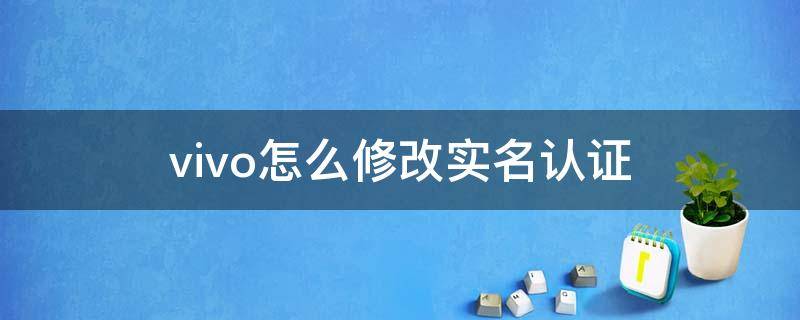 vivo怎么修改实名认证